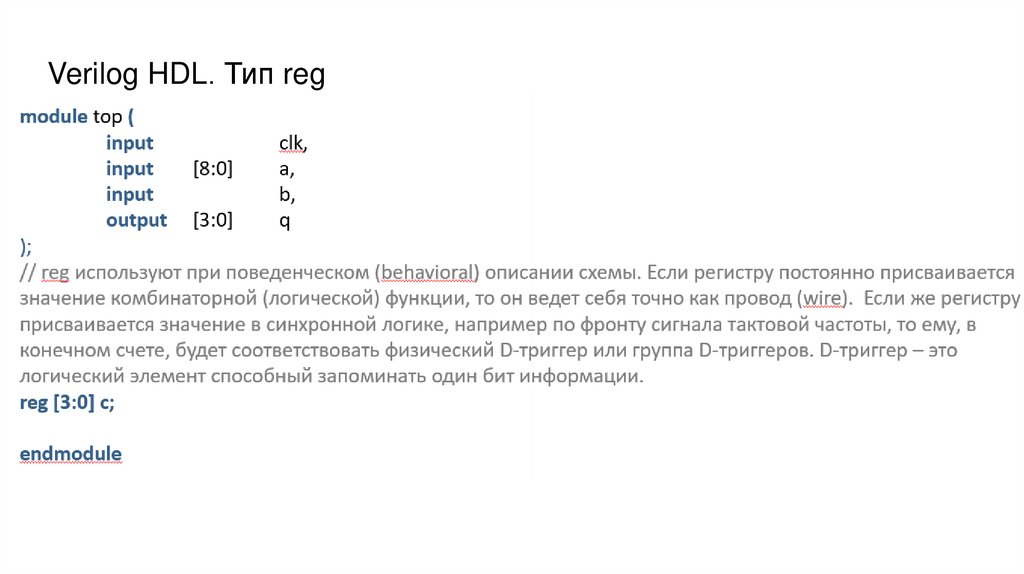 Verilog HDL. Тип reg

module top (
input clk,
input [8:0] a,
input b,
output [3:0] q
);
// reg используют при поведенческом (behavioral) описании схемы. Если регистру постоянно присваивается значение комбинаторной (логической) функции, то он ведет себя точно как провод (wire). Если же регистру присваивается значение в синхронной логике, например по фронту сигнала тактовой частоты, то ему, в конечном счете, будет соответствовать физический D-триггер или группа D-триггеров. D-триггер – это логический элемент способный запоминать один бит информации.
reg [3:0] c;

endmodule